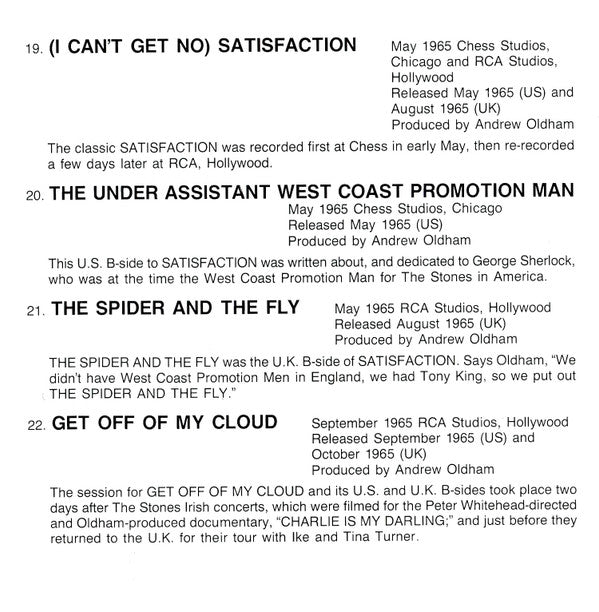 19. (I CAN'T GET NO) SATISFACTION

May 1965 Chess Studios, Chicago and RCA Studios, Hollywood
Released May 1965 (US) and August 1965 (UK)
Produced by Andrew Oldham

The classic SATISFACTION was recorded first at Chess in early May, then re-recorded a few days later at RCA, Hollywood.

20. THE UNDER ASSISTANT WEST COAST PROMOTION MAN

May 1965 Chess Studios, Chicago
Released May 1965 (US)
Produced by Andrew Oldham

This U.S. B-side to SATISFACTION was written about, and dedicated to George Sherlock, who was at the time the West Coast Promotion Man for The Stones in America.

21. THE SPIDER AND THE FLY

May 1965 RCA Studios, Hollywood
Released August 1965 (UK)
Produced by Andrew Oldham

THE SPIDER AND THE FLY was the U.K. B-side of SATISFACTION. Says Oldham, "We didn't have West Coast Promotion Men in England, we had Tony King, so we put out THE SPIDER AND THE FLY."

22. GET OFF OF MY CLOUD

September 1965 RCA Studios, Hollywood
Released September 1965 (US) and October 1965 (UK)
Produced by Andrew Oldham

The session for GET OFF OF MY CLOUD and its U.S. and U.K. B-sides took place two days after The Stones Irish concerts, which were filmed for the Peter Whitehead-directed and Oldham-produced documentary, "CHARLIE IS MY DARLING;" and just before they returned to the U.K. for their tour with Ike and Tina Turner.